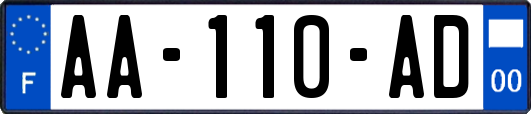 F

AA-110-AD

00